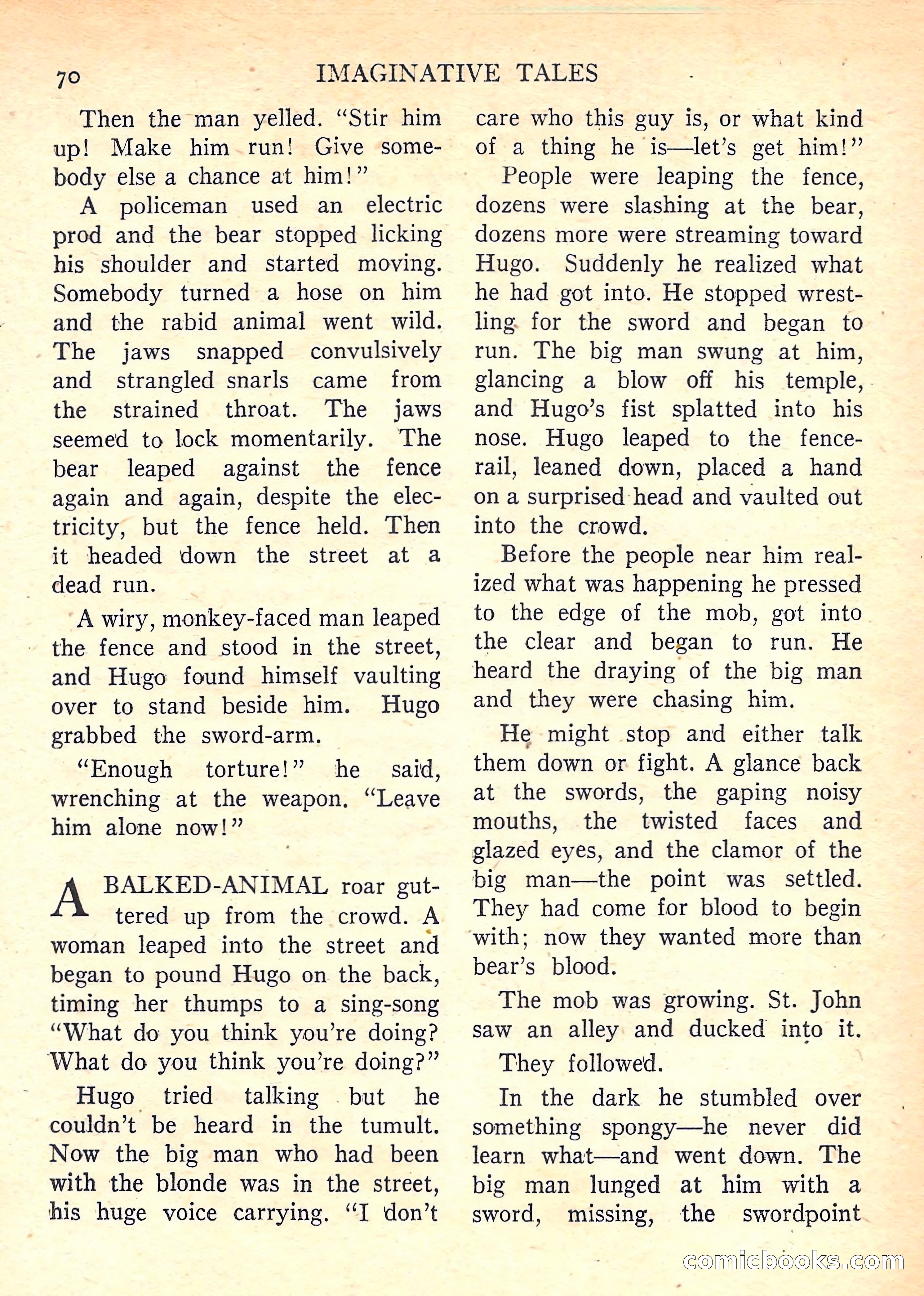 70 IMAGINATIVE TALES

Then the man yelled. "Stir him up! Make him run! Give somebody else a chance at him!"

A policeman used an electric prod and the bear stopped licking his shoulder and started moving. Somebody turned a hose on him and the rabid animal went wild. The jaws snapped convulsively and strangled snarls came from the strained throat. The jaws seemed to lock momentarily. The bear leaped against the fence again and again, despite the electricity, but the fence held. Then it headed down the street at a dead run.

A wiry, monkey-faced man leaped the fence and stood in the street, and Hugo found himself vaulting over to stand beside him. Hugo grabbed the sword-arm.

"Enough torture!" he said, wrenching at the weapon. "Leave him alone now!"

A BALKED-ANIMAL roar guttered up from the crowd. A woman leaped into the street and began to pound Hugo on the back, timing her thumps to a sing-song "What do you think you're doing? What do you think you're doing?"

Hugo tried talking but he couldn't be heard in the tumult. Now the big man who had been with the blonde was in the street, his huge voice carrying. "I don't care who this guy is, or what kind of a thing he is—let's get him!"

People were leaping the fence, dozens were slashing at the bear, dozens more were streaming toward Hugo. Suddenly he realized what he had got into. He stopped wrestling for the sword and began to run. The big man swung at him, glancing a blow off his temple, and Hugo's fist splatted into his nose. Hugo leaped to the fence-rail, leaned down, placed a hand on a surprised head and vaulted out into the crowd.

Before the people near him realized what was happening he pressed to the edge of the mob, got into the clear and began to run. He heard the draying of the big man and they were chasing him.

He might stop and either talk them down or fight. A glance back at the swords, the gaping noisy mouths, the twisted faces and glazed eyes, and the clamor of the big man—the point was settled. They had come for blood to begin with; now they wanted more than bear's blood.

The mob was growing. St. John saw an alley and ducked into it.

They followed.

In the dark he stumbled over something spongy—he never did learn what—and went down. The big man lunged at him with a sword, missing, the swordpoint

comicbooks.com